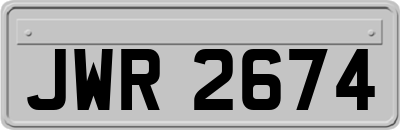 JWR 2674